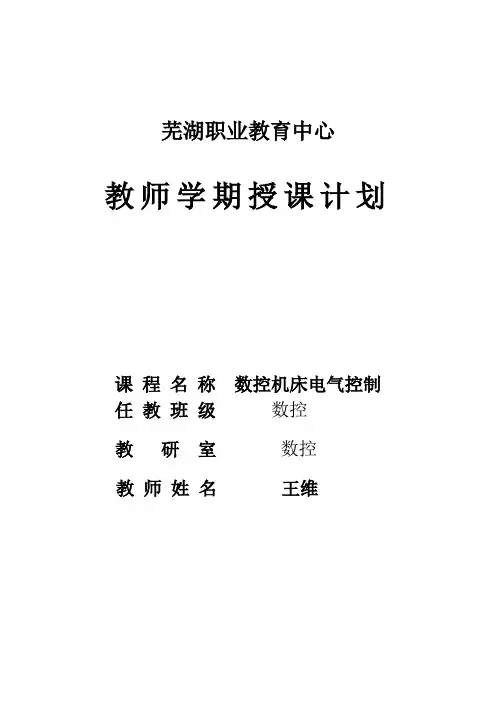 芜湖职业教育中心

教师学期授课计划

课程名称 数控机床电气控制
任教班级 数控
教研室 数控
教师姓名 王维